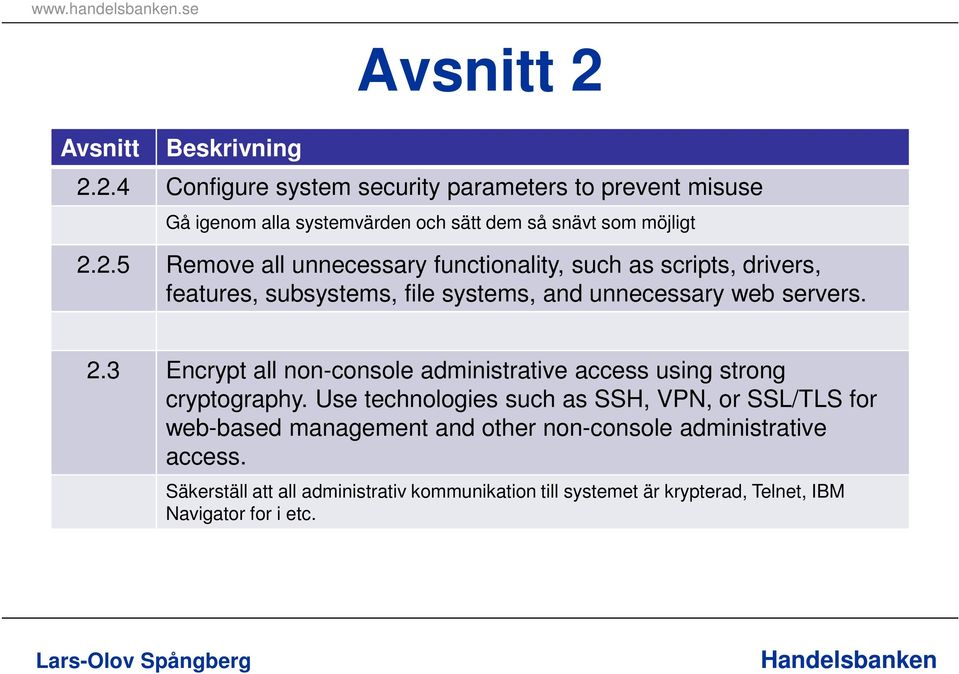 www.handelsbanken.se

Avsnitt 2

| Avsnitt | Beskrivning |
|---|---|
| 2.2.4 | Configure system security parameters to prevent misuse |
| | Gå igenom alla systemvärden och sätt dem så snävt som möjligt |
| 2.2.5 | Remove all unnecessary functionality, such as scripts, drivers, features, subsystems, file systems, and unnecessary web servers. |
| | |
| 2.3 | Encrypt all non-console administrative access using strong cryptography. Use technologies such as SSH, VPN, or SSL/TLS for web-based management and other non-console administrative access. |
| | Säkerställ att all administrativ kommunikation till systemet är krypterad, Telnet, IBM Navigator for i etc. |

Lars-Olov Spångberg

Handelsbanken